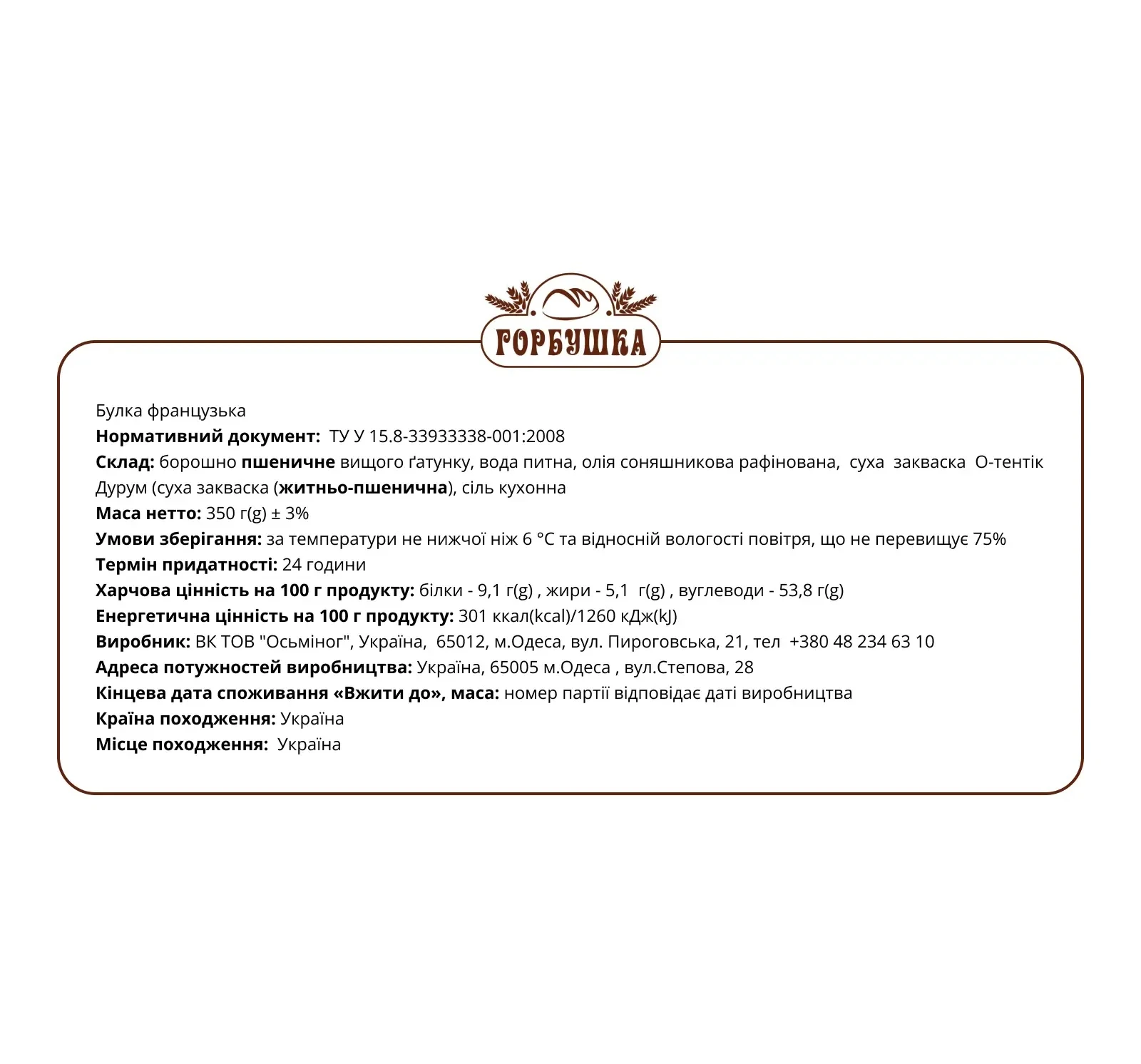 ГОРБУШКА

Булка французька
Нормативний документ: ТУ У 15.8-33933338-001:2008
Склад: борошно пшеничне вищого ґатунку, вода питна, олія соняшникова рафінована, суха закваска О-тентік Дурум (суха закваска (житньо-пшенична), сіль кухонна
Маса нетто: 350 г(g) ± 3%
Умови зберігання: за температури не нижчої ніж 6 °C та відносній вологості повітря, що не перевищує 75%
Термін придатності: 24 години
Харчова цінність на 100 г продукту: білки - 9,1 г(g) , жири - 5,1 г(g) , вуглеводи - 53,8 г(g)
Енергетична цінність на 100 г продукту: 301 ккал(kcal)/1260 кДж(kJ)
Виробник: ВК ТОВ "Осьміног", Україна, 65012, м.Одеса, вул. Пироговська, 21, тел +380 48 234 63 10
Адреса потужностей виробництва: Україна, 65005 м.Одеса , вул.Степова, 28
Кінцева дата споживання «Вжити до», маса: номер партії відповідає даті виробництва
Країна походження: Україна
Місце походження: Україна